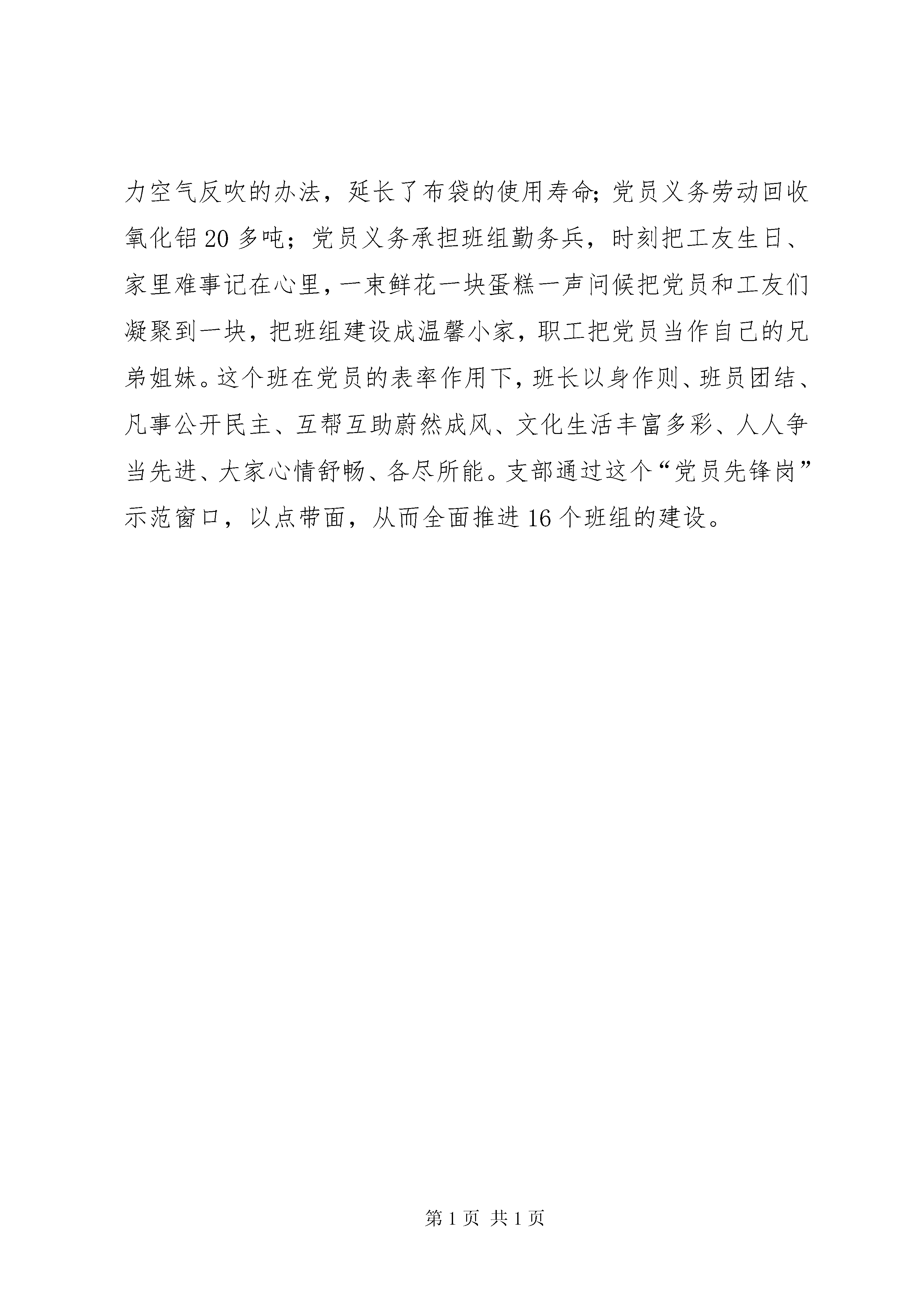 力空气反吹的办法，延长了布袋的使用寿命；党员义务劳动回收氧化铝20多吨；党员义务承担班组勤务兵，时刻把工友生日、家里难事记在心里，一束鲜花一块蛋糕一声问候把党员和工友们凝聚到一块，把班组建设成温馨小家，职工把党员当作自己的兄弟姐妹。这个班在党员的表率作用下，班长以身作则、班员团结、凡事公开民主、互帮互助蔚然成风、文化生活丰富多彩、人人争当先进、大家心情舒畅、各尽所能。支部通过这个“党员先锋岗”示范窗口，以点带面，从而全面推进16个班组的建设。

第1页 共1页